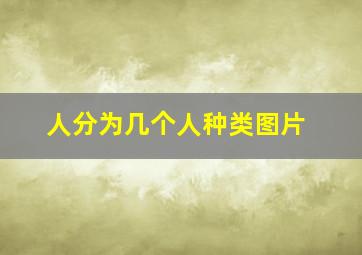 人分为几个人种类图片